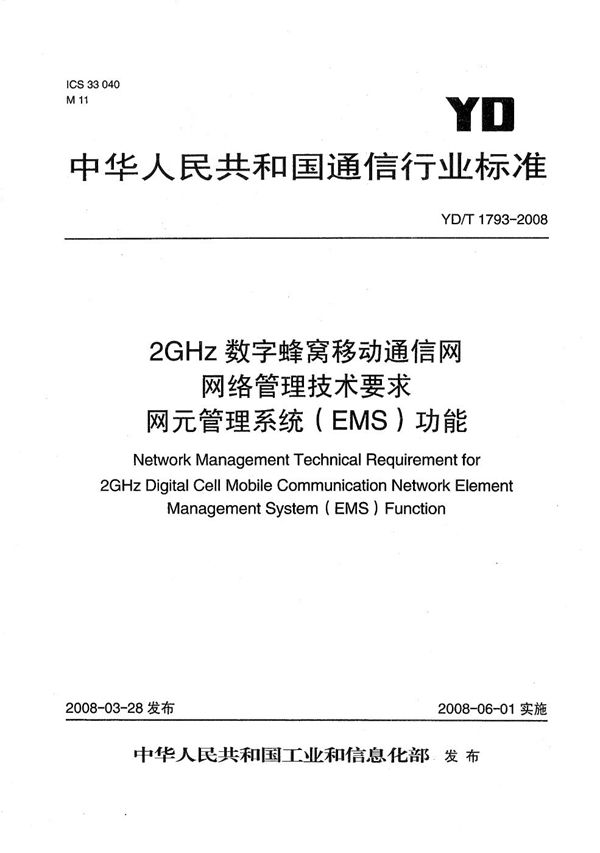 ICS 33 040
M 11

YD

中华人民共和国通信行业标准

YD/T 1793-2008

2GHz 数字蜂窝移动通信网
网络管理技术要求
网元管理系统（EMS）功能

Network Management Technical Requirement for 2GHz Digital Cell Mobile Communication Network Element Management System（EMS）Function

2008-03-28 发布

2008-06-01 实施

中华人民共和国工业和信息化部 发布